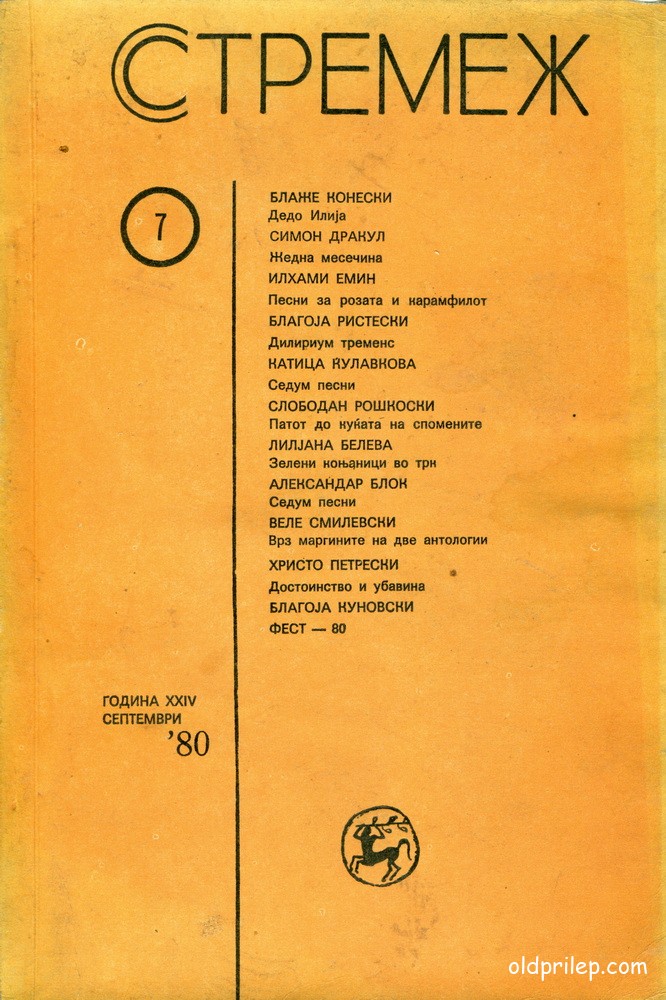 СТРЕМЕЖ

7

БЛАЖЕ КОНЕСКИ
Дедо Илија
СИМОН ДРАКУЛ
Жедна месечина
ИЛХАМИ ЕМИН
Песни за розата и карамфилот
БЛАГОЈА РИСТЕСКИ
Дилириум тременс
КАТИЦА ЌУЛАВКОВА
Седум песни
СЛОБОДАН РОШКОСКИ
Патот до куќата на спомените
ЛИЛЈАНА БЕЛЕВА
Зелени коњаници во трн
АЛЕКСАНДАР БЛОК
Седум песни
ВЕЛЕ СМИЛЕВСКИ
Врз маргините на две антологии
ХРИСТО ПЕТРЕСКИ
Достоинство и убавина
БЛАГОЈА КУНОВСКИ
ФЕСТ — 80

ГОДИНА XXIV
СЕПТЕМВРИ
'80

oldprilep.com